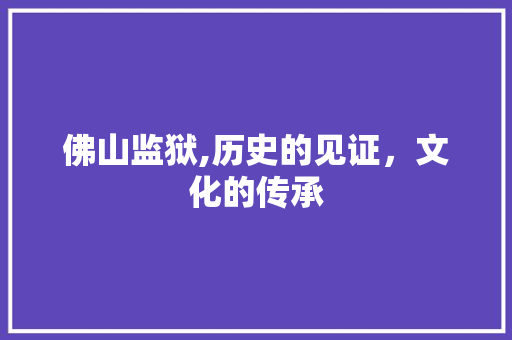 佛山监狱,历史的见证，文化的传承